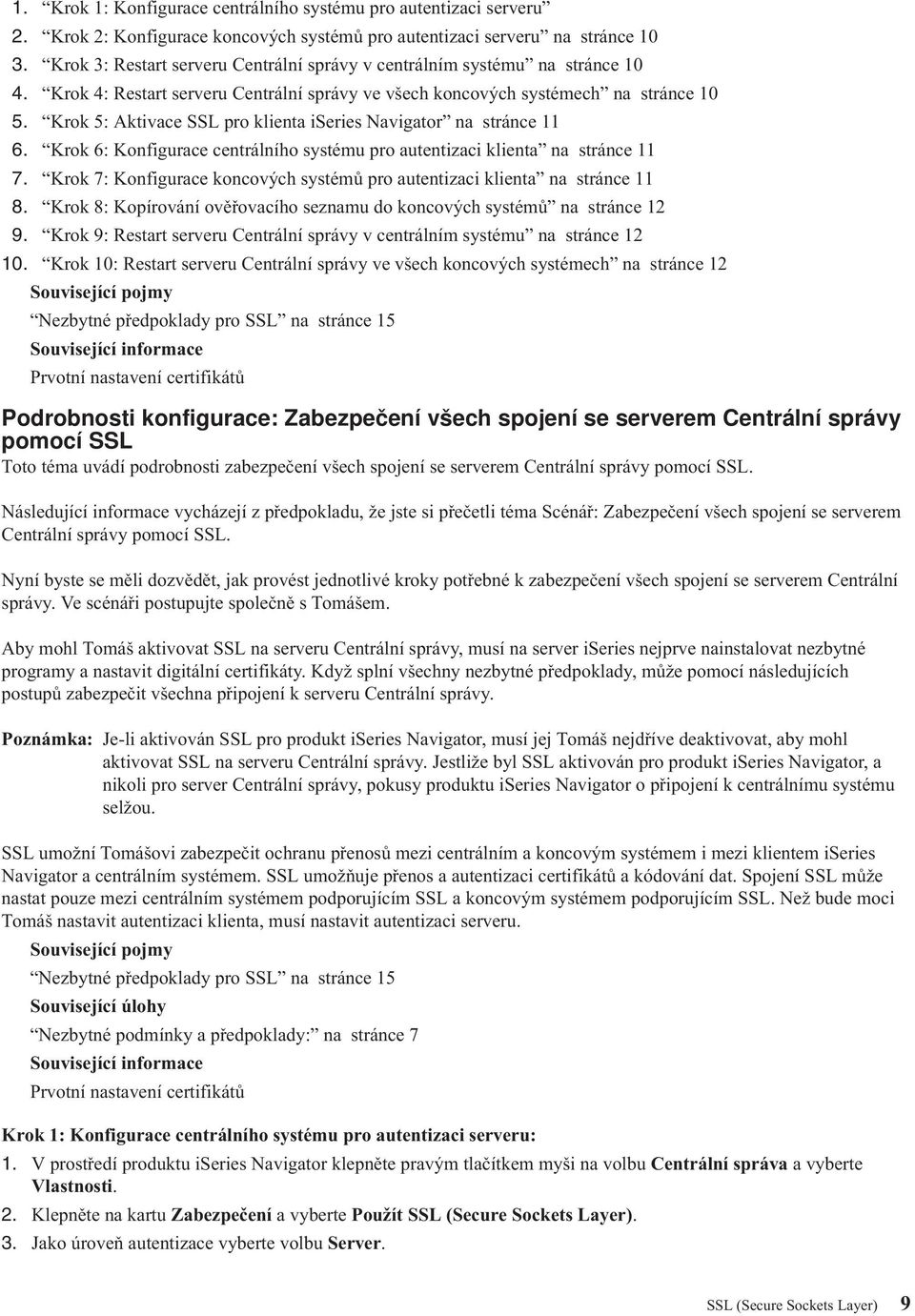 1. “Krok 1: Konfigurace centrálního systému pro autentizaci serveru”
2. “Krok 2: Konfigurace koncových systémů pro autentizaci serveru” na stránce 10
3. “Krok 3: Restart serveru Centrální správy v centrálním systému” na stránce 10
4. “Krok 4: Restart serveru Centrální správy ve všech koncových systémech” na stránce 10
5. “Krok 5: Aktivace SSL pro klienta iSeries Navigator” na stránce 11
6. “Krok 6: Konfigurace centrálního systému pro autentizaci klienta” na stránce 11
7. “Krok 7: Konfigurace koncových systémů pro autentizaci klienta” na stránce 11
8. “Krok 8: Kopírování ověřovacího seznamu do koncových systémů” na stránce 12
9. “Krok 9: Restart serveru Centrální správy v centrálním systému” na stránce 12
10. “Krok 10: Restart serveru Centrální správy ve všech koncových systémech” na stránce 12

Související pojmy

“Nezbytné předpoklady pro SSL” na stránce 15

Související informace

Prvotní nastavení certifikátů

Podrobnosti konfigurace: Zabezpečení všech spojení se serverem Centrální správy pomocí SSL

Toto téma uvádí podrobnosti zabezpečení všech spojení se serverem Centrální správy pomocí SSL.

Následující informace vycházejí z předpokladu, že jste si přečetli téma Scénář: Zabezpečení všech spojení se serverem Centrální správy pomocí SSL.

Nyní byste se měli dozvědět, jak provést jednotlivé kroky potřebné k zabezpečení všech spojení se serverem Centrální správy. Ve scénáři postupujte společně s Tomášem.

Aby mohl Tomáš aktivovat SSL na serveru Centrální správy, musí na server iSeries nejprve nainstalovat nezbytné programy a nastavit digitální certifikáty. Když splní všechny nezbytné předpoklady, může pomocí následujících postupů zabezpečit všechna připojení k serveru Centrální správy.

Poznámka: Je-li aktivován SSL pro produkt iSeries Navigator, musí jej Tomáš nejdříve deaktivovat, aby mohl aktivovat SSL na serveru Centrální správy. Jestliže byl SSL aktivován pro produkt iSeries Navigator, a nikoli pro server Centrální správy, pokusy produktu iSeries Navigator o připojení k centrálnímu systému selžou.

SSL umožní Tomášovi zabezpečit ochranu přenosů mezi centrálním a koncovým systémem i mezi klientem iSeries Navigator a centrálním systémem. SSL umožňuje přenos a autentizaci certifikátů a kódování dat. Spojení SSL může nastat pouze mezi centrálním systémem podporujícím SSL a koncovým systémem podporujícím SSL. Než bude moci Tomáš nastavit autentizaci klienta, musí nastavit autentizaci serveru.

Související pojmy

“Nezbytné předpoklady pro SSL” na stránce 15

Související úlohy

“Nezbytné podmínky a předpoklady:” na stránce 7

Související informace

Prvotní nastavení certifikátů

Krok 1: Konfigurace centrálního systému pro autentizaci serveru:

1. V prostředí produktu iSeries Navigator klepněte pravým tlačítkem myši na volbu Centrální správa a vyberte Vlastnosti.
2. Klepněte na kartu Zabezpečení a vyberte Použít SSL (Secure Sockets Layer).
3. Jako úroveň autentizace vyberte volbu Server.

SSL (Secure Sockets Layer) 9